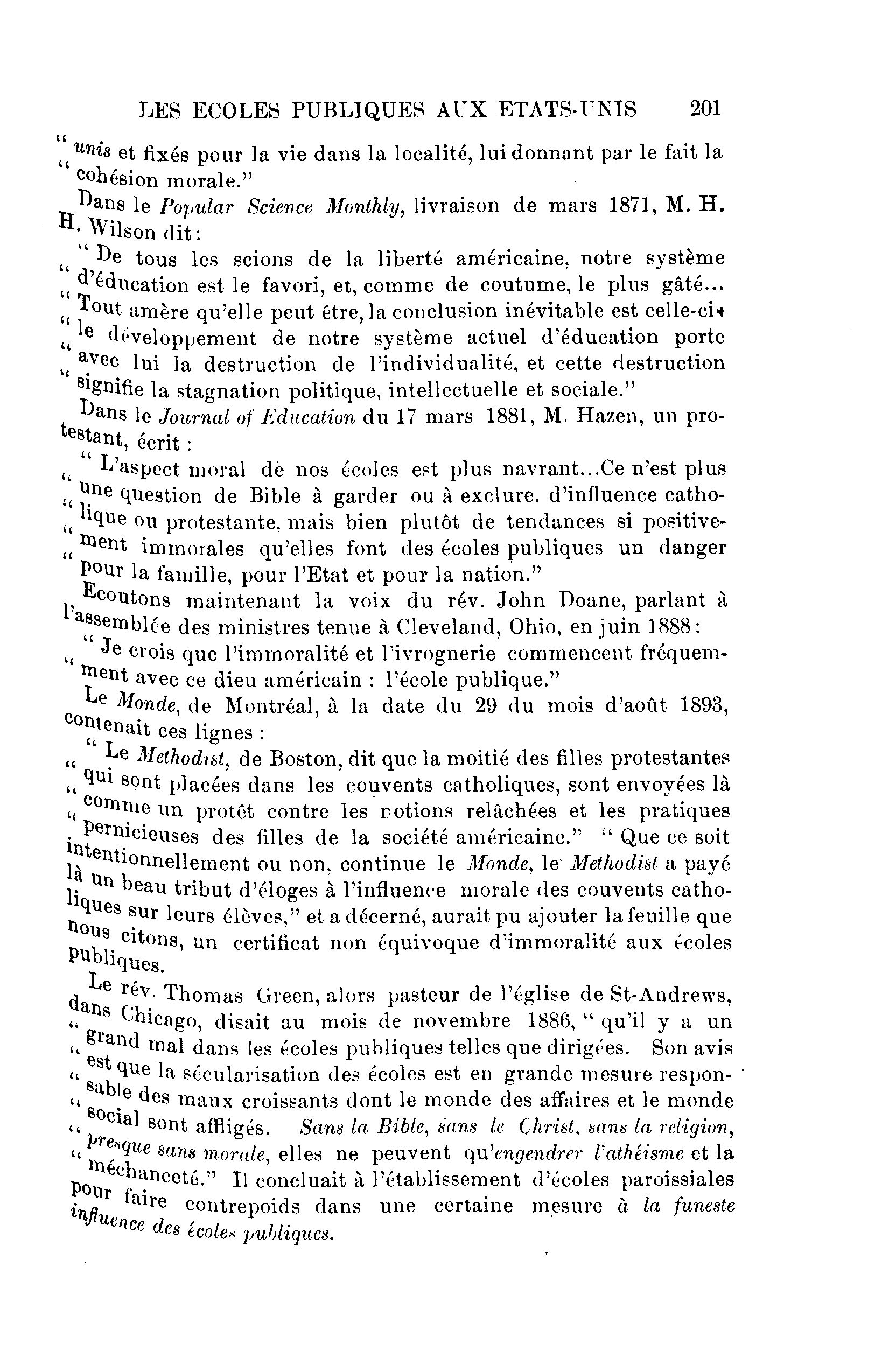 LES ECOLES PUBLIQUES AUX ETATS-UNIS 201

" unis et fixés pour la vie dans la localité, lui donnant par le fait la " cohésion morale."

Dans le Popular Science Monthly, livraison de mars 1871, M. H. H. Wilson dit:

" De tous les scions de la liberté américaine, notre système " d'éducation est le favori, et, comme de coutume, le plus gâté... " Tout amère qu'elle peut être, la conclusion inévitable est celle-ci: " le développement de notre système actuel d'éducation porte " avec lui la destruction de l'individualité, et cette destruction " signifie la stagnation politique, intellectuelle et sociale."

Dans le Journal of Education du 17 mars 1881, M. Hazen, un protestant, écrit :

" L'aspect moral de nos écoles est plus navrant...Ce n'est plus " une question de Bible à garder ou à exclure, d'influence catho- " lique ou protestante, mais bien plutôt de tendances si positive- " ment immorales qu'elles font des écoles publiques un danger " pour la famille, pour l'Etat et pour la nation."

Ecoutons maintenant la voix du rév. John Doane, parlant à l'assemblée des ministres tenue à Cleveland, Ohio, en juin 1888:

" Je crois que l'immoralité et l'ivrognerie commencent fréquem- " ment avec ce dieu américain : l'école publique."

Le Monde, de Montréal, à la date du 29 du mois d'août 1893, contenait ces lignes :

" Le Methodist, de Boston, dit que la moitié des filles protestantes " qui sont placées dans les couvents catholiques, sont envoyées là " comme un protêt contre les notions relâchées et les pratiques " pernicieuses des filles de la société américaine." " Que ce soit intentionnellement ou non, continue le Monde, le Methodist a payé là un beau tribut d'éloges à l'influence morale des couvents catholiques sur leurs élèves," et a décerné, aurait pu ajouter la feuille que nous citons, un certificat non équivoque d'immoralité aux écoles publiques.

Le rév. Thomas Green, alors pasteur de l'église de St-Andrews, dans Chicago, disait au mois de novembre 1886, " qu'il y a un " grand mal dans les écoles publiques telles que dirigées. Son avis " est que la sécularisation des écoles est en grande mesure respon- " sable des maux croissants dont le monde des affaires et le monde " social sont affligés. Sans la Bible, sans le Christ, sans la religion, " presque sans morale, elles ne peuvent qu'engendrer l'athéisme et la " méchanceté." Il concluait à l'établissement d'écoles paroissiales pour faire contrepoids dans une certaine mesure à la funeste influence des écoles publiques.